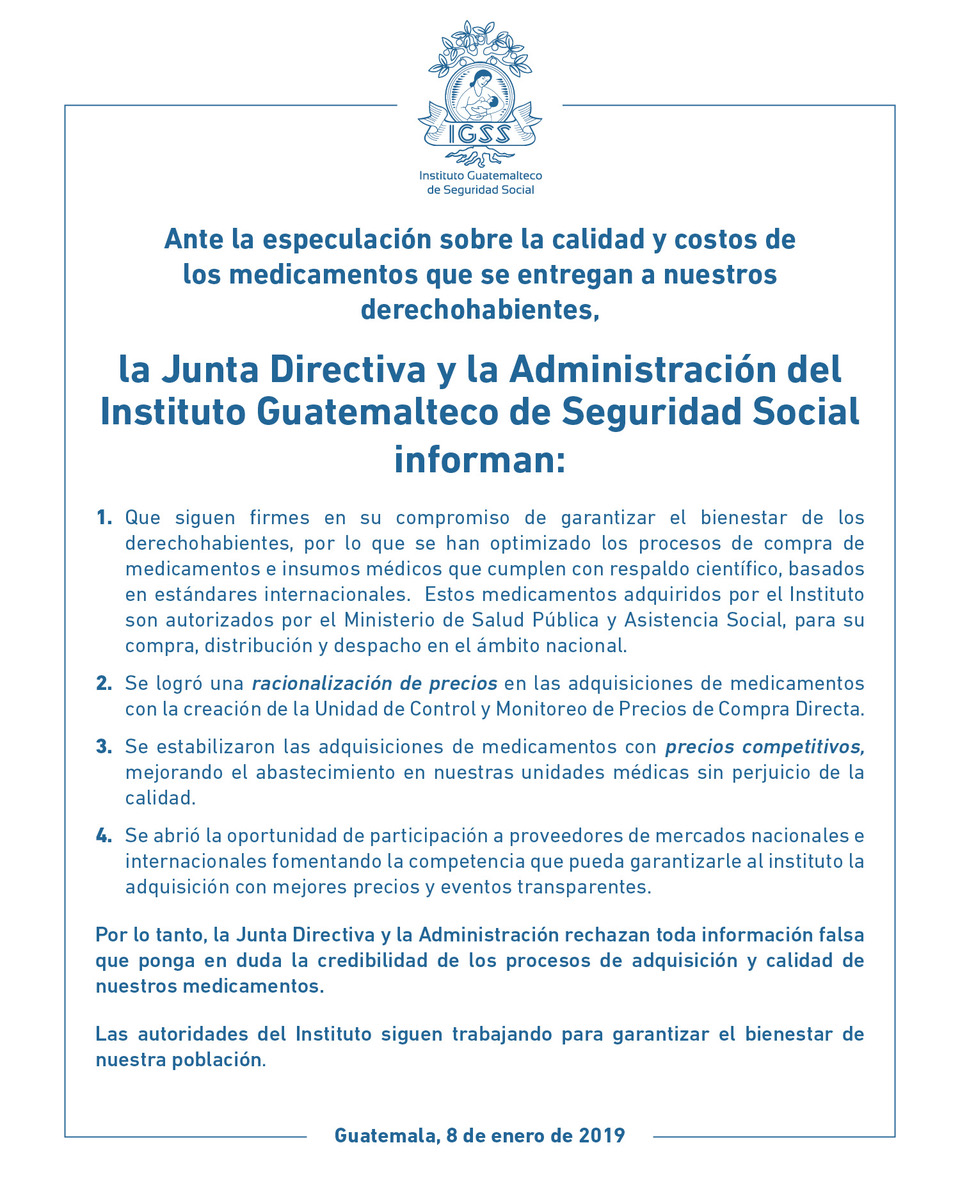 IGSS
Instituto Guatemalteco de Seguridad Social

Ante la especulación sobre la calidad y costos de los medicamentos que se entregan a nuestros derechohabientes,

la Junta Directiva y la Administración del Instituto Guatemalteco de Seguridad Social informan:

1. Que siguen firmes en su compromiso de garantizar el bienestar de los derechohabientes, por lo que se han optimizado los procesos de compra de medicamentos e insumos médicos que cumplen con respaldo científico, basados en estándares internacionales. Estos medicamentos adquiridos por el Instituto son autorizados por el Ministerio de Salud Pública y Asistencia Social, para su compra, distribución y despacho en el ámbito nacional.

2. Se logró una racionalización de precios en las adquisiciones de medicamentos con la creación de la Unidad de Control y Monitoreo de Precios de Compra Directa.

3. Se estabilizaron las adquisiciones de medicamentos con precios competitivos, mejorando el abastecimiento en nuestras unidades médicas sin perjuicio de la calidad.

4. Se abrió la oportunidad de participación a proveedores de mercados nacionales e internacionales fomentando la competencia que pueda garantizarle al instituto la adquisición con mejores precios y eventos transparentes.

Por lo tanto, la Junta Directiva y la Administración rechazan toda información falsa que ponga en duda la credibilidad de los procesos de adquisición y calidad de nuestros medicamentos.

Las autoridades del Instituto siguen trabajando para garantizar el bienestar de nuestra población.

Guatemala, 8 de enero de 2019